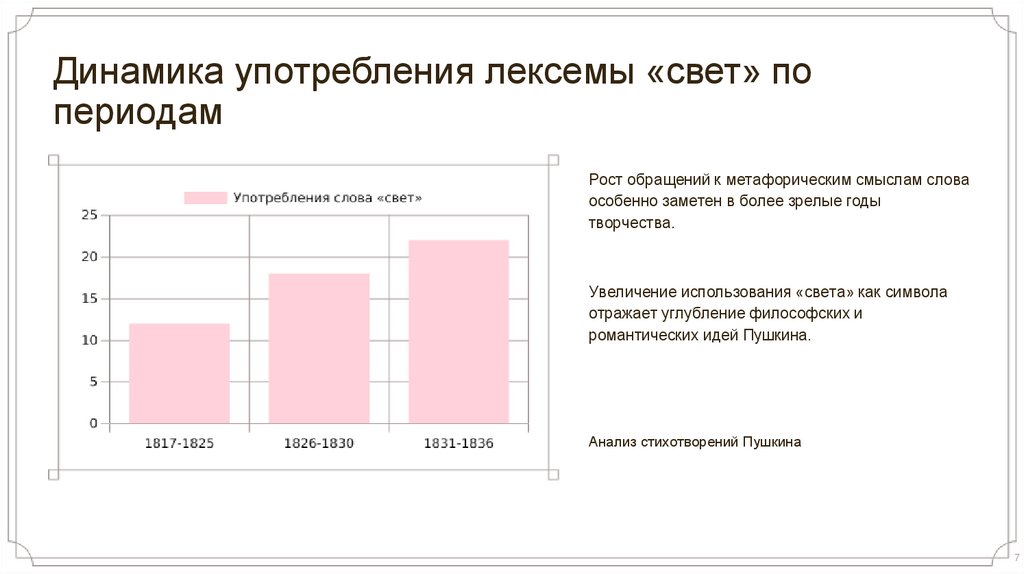 Динамика употребления лексемы «свет» по периодам

Употребления слова «свет»

25
20
15
10
5
0

1817-1825
1826-1830
1831-1836

Рост обращений к метафорическим смыслам слова особенно заметен в более зрелые годы творчества.

Увеличение использования «света» как символа отражает углубление философских и романтических идей Пушкина.

Анализ стихотворений Пушкина

7